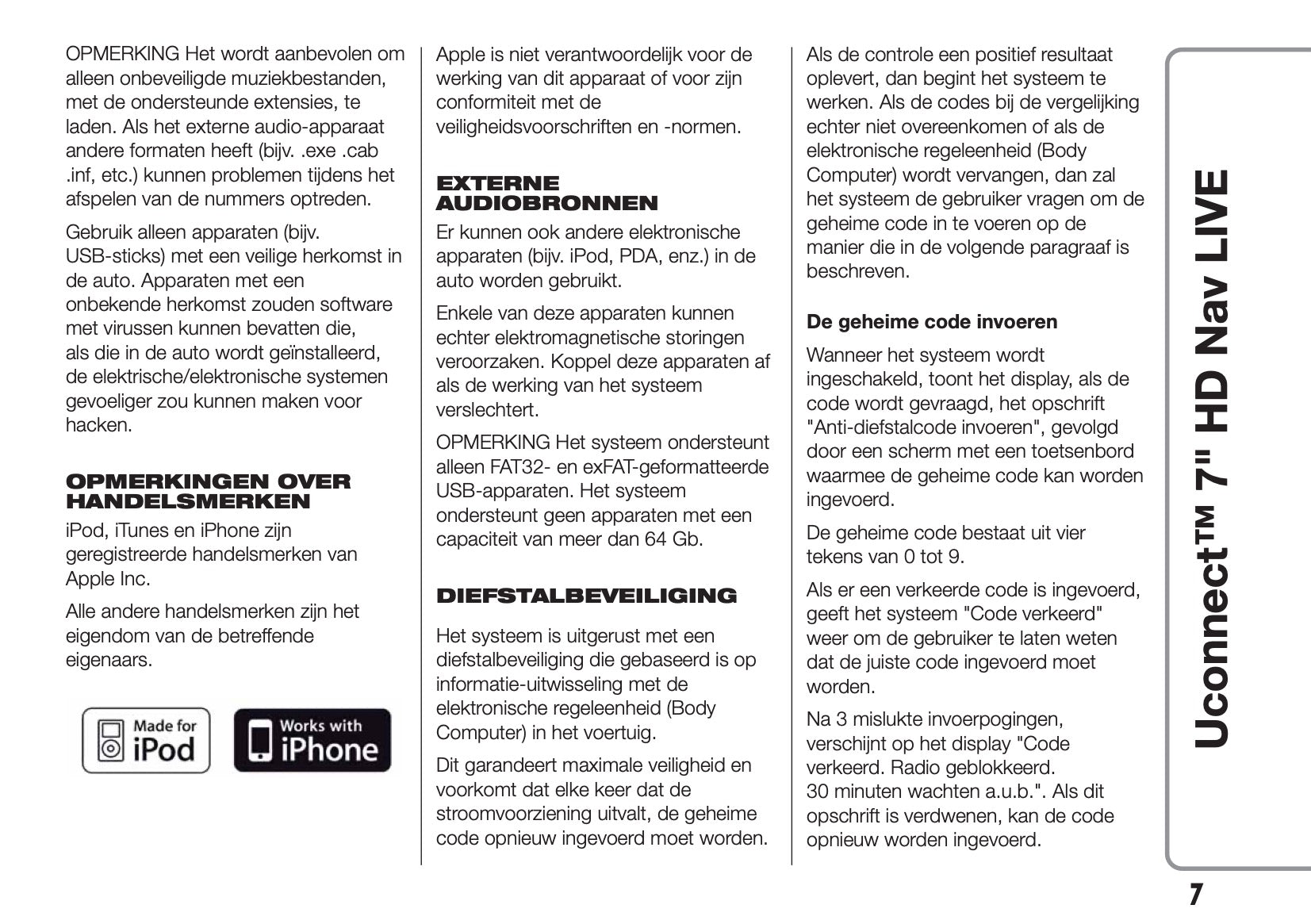 OPMERKING Het wordt aanbevolen om alleen onbeveiligde muziekbestanden, met de ondersteunde extensies, te laden. Als het externe audio-apparaat andere formaten heeft (bijv. .exe .cab .inf, etc.) kunnen problemen tijdens het afspelen van de nummers optreden.

Gebruik alleen apparaten (bijv. USB-sticks) met een veilige herkomst in de auto. Apparaten met een onbekende herkomst zouden software met virussen kunnen bevatten die, als die in de auto wordt geïnstalleerd, de elektrische/elektronische systemen gevoeliger zou kunnen maken voor hacken.

OPMERKINGEN OVER HANDELSMERKEN

iPod, iTunes en iPhone zijn geregistreerde handelsmerken van Apple Inc.

Alle andere handelsmerken zijn het eigendom van de betreffende eigenaars.

Made for iPod

Works with iPhone

Apple is niet verantwoordelijk voor de werking van dit apparaat of voor zijn conformiteit met de veiligheidsvoorschriften en -normen.

EXTERNE AUDIOBRONNEN

Er kunnen ook andere elektronische apparaten (bijv. iPod, PDA, enz.) in de auto worden gebruikt.

Enkele van deze apparaten kunnen echter elektromagnetische storingen veroorzaken. Koppel deze apparaten af als de werking van het systeem verslechtert.

OPMERKING Het systeem ondersteunt alleen FAT32- en exFAT-geformatteerde USB-apparaten. Het systeem ondersteunt geen apparaten met een capaciteit van meer dan 64 Gb.

DIEFSTALBEVEILIGING

Het systeem is uitgerust met een diefstalbeveiliging die gebaseerd is op informatie-uitwisseling met de elektronische regeleenheid (Body Computer) in het voertuig.

Dit garandeert maximale veiligheid en voorkomt dat elke keer dat de stroomvoorziening uitvalt, de geheime code opnieuw ingevoerd moet worden.

Als de controle een positief resultaat oplevert, dan begint het systeem te werken. Als de codes bij de vergelijking echter niet overeenkomen of als de elektronische regeleenheid (Body Computer) wordt vervangen, dan zal het systeem de gebruiker vragen om de geheime code in te voeren op de manier die in de volgende paragraaf is beschreven.

De geheime code invoeren

Wanneer het systeem wordt ingeschakeld, toont het display, als de code wordt gevraagd, het opschrift "Anti-diefstalcode invoeren", gevolgd door een scherm met een toetsenbord waarmee de geheime code kan worden ingevoerd.

De geheime code bestaat uit vier tekens van 0 tot 9.

Als er een verkeerde code is ingevoerd, geeft het systeem "Code verkeerd" weer om de gebruiker te laten weten dat de juiste code ingevoerd moet worden.

Na 3 mislukte invoerpogingen, verschijnt op het display "Code verkeerd. Radio geblokkeerd. 30 minuten wachten a.u.b.". Als dit opschrift is verdwenen, kan de code opnieuw worden ingevoerd.

Uconnect™ 7" HD Nav LIVE

7